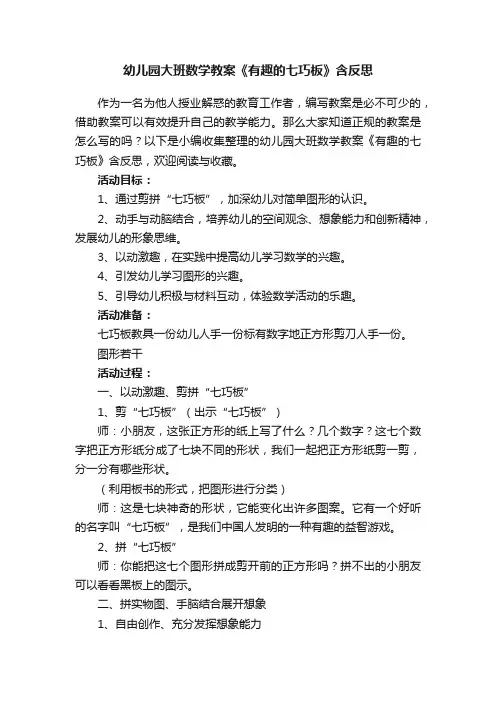 幼儿园大班数学教案《有趣的七巧板》含反思

作为一名为他人授业解惑的教育工作者，编写教案是必不可少的，借助教案可以有效提升自己的教学能力。那么大家知道正规的教案是怎么写的吗？以下是小编收集整理的幼儿园大班数学教案《有趣的七巧板》含反思，欢迎阅读与收藏。

活动目标：

1、通过剪拼“七巧板”，加深幼儿对简单图形的认识。

2、动手与动脑结合，培养幼儿的空间观念、想象能力和创新精神，发展幼儿的形象思维。

3、以动激趣，在实践中提高幼儿学习数学的兴趣。

4、引发幼儿学习图形的兴趣。

5、引导幼儿积极与材料互动，体验数学活动的乐趣。

活动准备：

七巧板教具一份幼儿人手一份标有数字地正方形剪刀人手一份。

图形若干

活动过程：

一、以动激趣、剪拼“七巧板”

1、剪“七巧板”（出示“七巧板”）

师：小朋友，这张正方形的纸上写了什么？几个数字？这七个数字把正方形纸分成了七块不同的形状，我们一起把正方形纸剪一剪，分一分有哪些形状。

（利用板书的形式，把图形进行分类）

师：这是七块神奇的形状，它能变化出许多图案。它有一个好听的名字叫“七巧板”，是我们中国人发明的一种有趣的益智游戏。

2、拼“七巧板”

师：你能把这七个图形拼成剪开前的正方形吗？拼不出的小朋友可以看看黑板上的图示。

二、拼实物图、手脑结合展开想象

1、自由创作、充分发挥想象能力